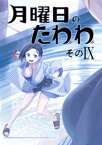 月曜日のたわわ

そのIX